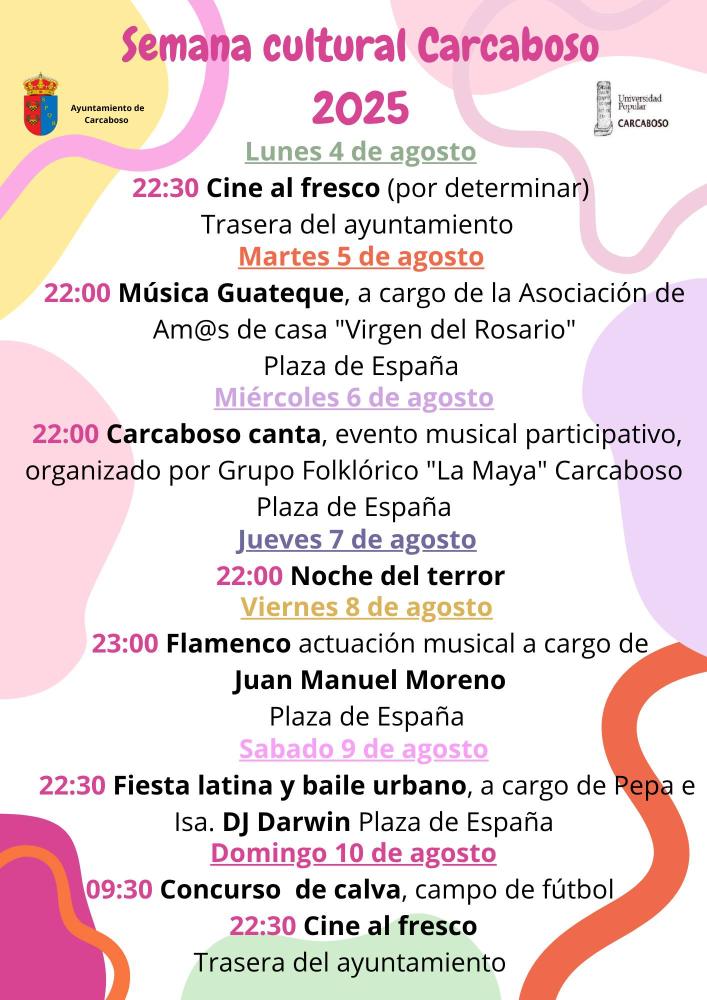 Semana cultural Carcaboso 2025

Ayuntamiento de Carcaboso

Universidad Popular CARCABOSO

Lunes 4 de agosto

22:30 Cine al fresco (por determinar)
Trasera del ayuntamiento

Martes 5 de agosto

22:00 Música Guateque, a cargo de la Asociación de Am@s de casa "Virgen del Rosario"
Plaza de España

Miércoles 6 de agosto

22:00 Carcaboso canta, evento musical participativo, organizado por Grupo Folklórico "La Maya" Carcaboso
Plaza de España

Jueves 7 de agosto

22:00 Noche del terror

Viernes 8 de agosto

23:00 Flamenco actuación musical a cargo de
Juan Manuel Moreno
Plaza de España

Sabado 9 de agosto

22:30 Fiesta latina y baile urbano, a cargo de Pepa e Isa. DJ Darwin Plaza de España

Domingo 10 de agosto

09:30 Concurso de calva, campo de fútbol
22:30 Cine al fresco
Trasera del ayuntamiento